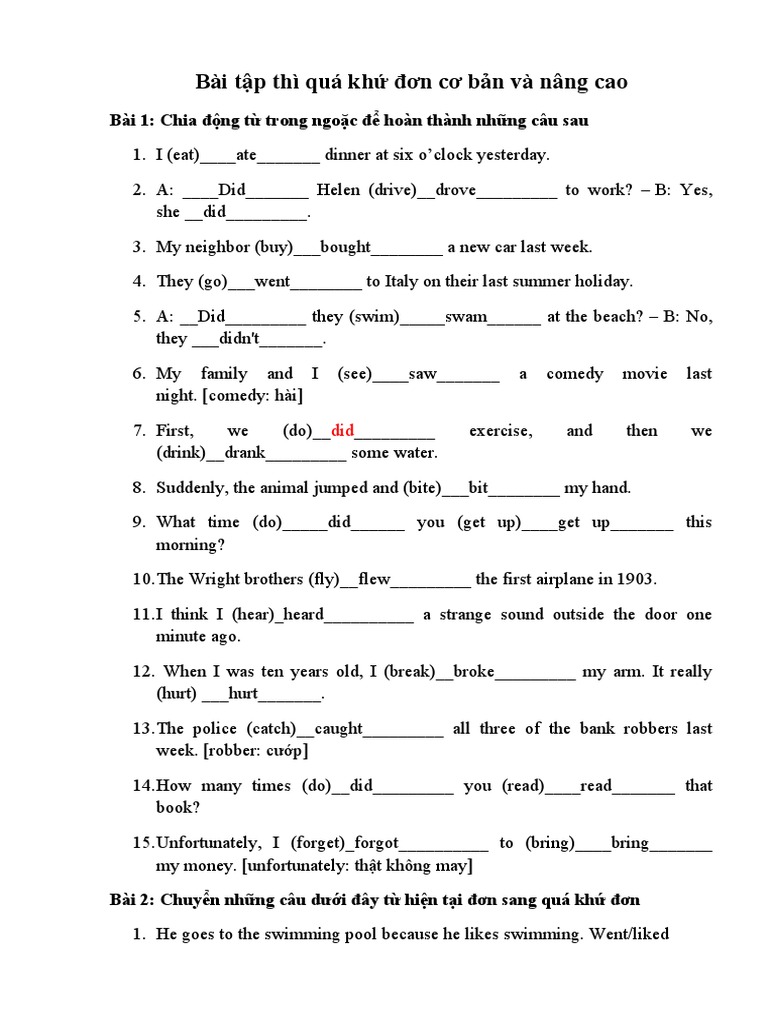 Bài tập thì quá khứ đơn cơ bản và nâng cao

Bài 1: Chia động từ trong ngoặc để hoàn thành những câu sau

1. I (eat)____ate_______ dinner at six o'clock yesterday.

2. A: ____Did_______ Helen (drive)__drove_________ to work? – B: Yes, she __did_________.

3. My neighbor (buy)___bought________ a new car last week.

4. They (go)___went________ to Italy on their last summer holiday.

5. A: __Did_________ they (swim)_____swam______ at the beach? – B: No, they ___didn't_______.

6. My family and I (see)____saw_______ a comedy movie last night. [comedy: hài]

7. First, we (do)__did_________ exercise, and then we (drink)__drank_________ some water.

8. Suddenly, the animal jumped and (bite)___bit________ my hand.

9. What time (do)_____did______ you (get up)____get up_______ this morning?

10. The Wright brothers (fly)__flew_________ the first airplane in 1903.

11. I think I (hear)_heard__________ a strange sound outside the door one minute ago.

12. When I was ten years old, I (break)__broke_________ my arm. It really (hurt) ___hurt_______.

13. The police (catch)__caught_________ all three of the bank robbers last week. [robber: cướp]

14. How many times (do)__did_________ you (read)____read_______ that book?

15. Unfortunately, I (forget)_forgot__________ to (bring)____bring_______ my money. [unfortunately: thật không may]

Bài 2: Chuyển những câu dưới đây từ hiện tại đơn sang quá khứ đơn

1. He goes to the swimming pool because he likes swimming. Went/liked